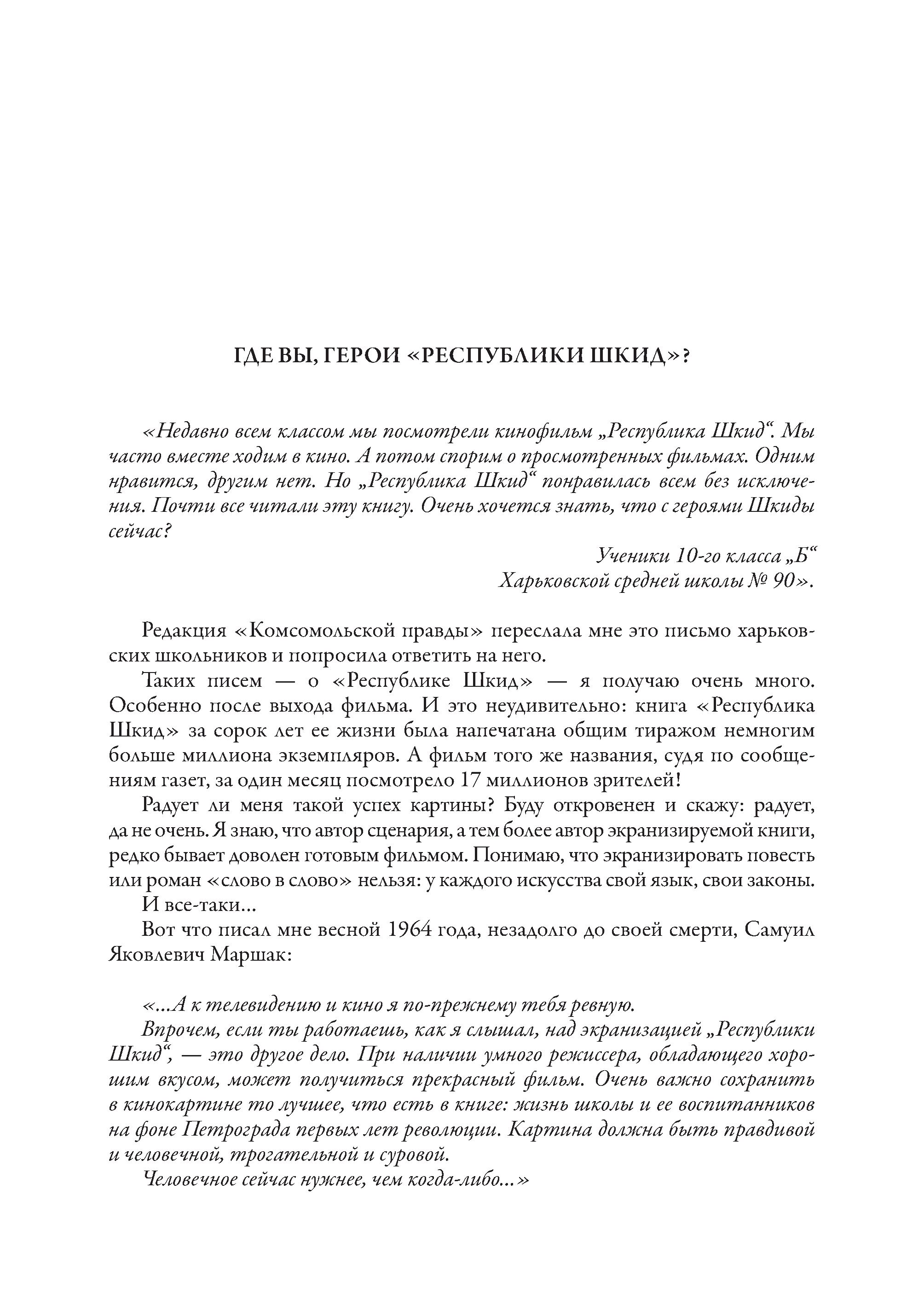 ГДЕ ВЫ, ГЕРОИ «РЕСПУБЛИКИ ШКИД»?

«Недавно всем классом мы посмотрели кинофильм „Республика Шкид“. Мы часто вместе ходим в кино. А потом спорим о просмотренных фильмах. Одним нравится, другим нет. Но „Республика Шкид“ понравилась всем без исключения. Почти все читали эту книгу. Очень хочется знать, что с героями Шкиды сейчас?

Ученики 10-го класса „Б“
Харьковской средней школы № 90».

Редакция «Комсомольской правды» переслала мне это письмо харьковских школьников и попросила ответить на него.

Таких писем — о «Республике Шкид» — я получаю очень много. Особенно после выхода фильма. И это неудивительно: книга «Республика Шкид» за сорок лет ее жизни была напечатана общим тиражом немногим больше миллиона экземпляров. А фильм того же названия, судя по сообщениям газет, за один месяц посмотрело 17 миллионов зрителей!

Радует ли меня такой успех картины? Буду откровенен и скажу: радует, да не очень. Я знаю, что автор сценария, а тем более автор экранизируемой книги, редко бывает доволен готовым фильмом. Понимаю, что экранизировать повесть или роман «слово в слово» нельзя: у каждого искусства свой язык, свои законы.

И все-таки...

Вот что писал мне весной 1964 года, незадолго до своей смерти, Самуил Яковлевич Маршак:

«...А к телевидению и кино я по-прежнему тебя ревную.

Впрочем, если ты работаешь, как я слышал, над экранизацией „Республики Шкид“, — это другое дело. При наличии умного режиссера, обладающего хорошим вкусом, может получиться прекрасный фильм. Очень важно сохранить в кинокартине то лучшее, что есть в книге: жизнь школы и ее воспитанников на фоне Петрограда первых лет революции. Картина должна быть правдивой и человечной, трогательной и суровой.

Человечное сейчас нужнее, чем когда-либо...»